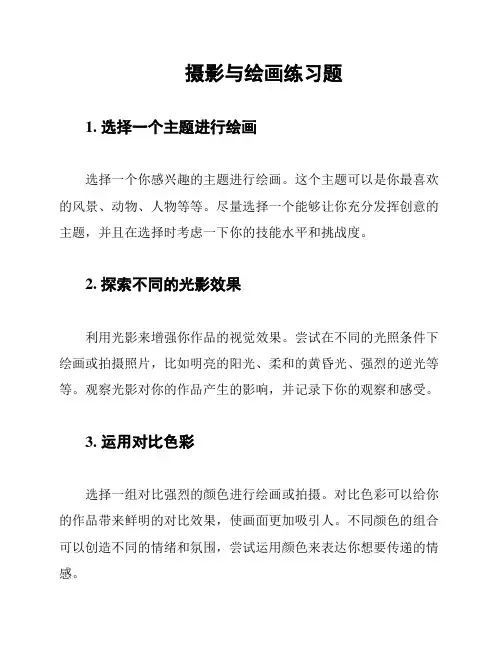 摄影与绘画练习题

1. 选择一个主题进行绘画

选择一个你感兴趣的主题进行绘画。这个主题可以是你最喜欢的风景、动物、人物等等。尽量选择一个能够让你充分发挥创意的主题，并且在选择时考虑一下你的技能水平和挑战度。

2. 探索不同的光影效果

利用光影来增强你作品的视觉效果。尝试在不同的光照条件下绘画或拍摄照片，比如明亮的阳光、柔和的黄昏光、强烈的逆光等等。观察光影对你的作品产生的影响，并记录下你的观察和感受。

3. 运用对比色彩

选择一组对比强烈的颜色进行绘画或拍摄。对比色彩可以给你的作品带来鲜明的对比效果，使画面更加吸引人。不同颜色的组合可以创造不同的情绪和氛围，尝试运用颜色来表达你想要传递的情感。